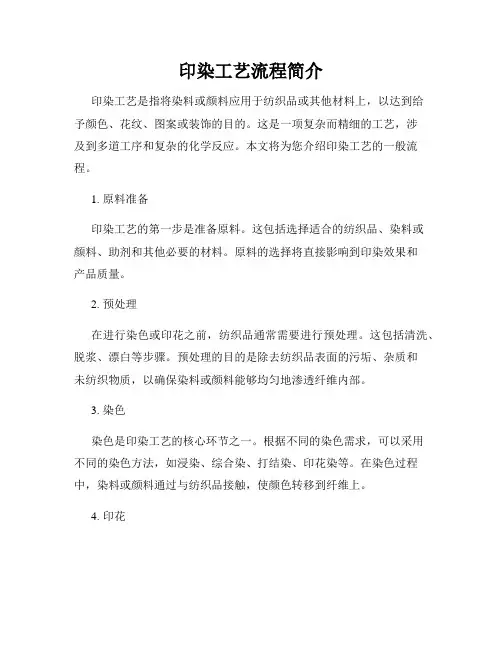 印染工艺流程简介

印染工艺是指将染料或颜料应用于纺织品或其他材料上，以达到给予颜色、花纹、图案或装饰的目的。这是一项复杂而精细的工艺，涉及到多道工序和复杂的化学反应。本文将为您介绍印染工艺的一般流程。

1. 原料准备

印染工艺的第一步是准备原料。这包括选择适合的纺织品、染料或颜料、助剂和其他必要的材料。原料的选择将直接影响到印染效果和产品质量。

2. 预处理

在进行染色或印花之前，纺织品通常需要进行预处理。这包括清洗、脱浆、漂白等步骤。预处理的目的是除去纺织品表面的污垢、杂质和未纺织物质，以确保染料或颜料能够均匀地渗透纤维内部。

3. 染色

染色是印染工艺的核心环节之一。根据不同的染色需求，可以采用不同的染色方法，如浸染、综合染、打结染、印花染等。在染色过程中，染料或颜料通过与纺织品接触，使颜色转移到纤维上。

4. 印花